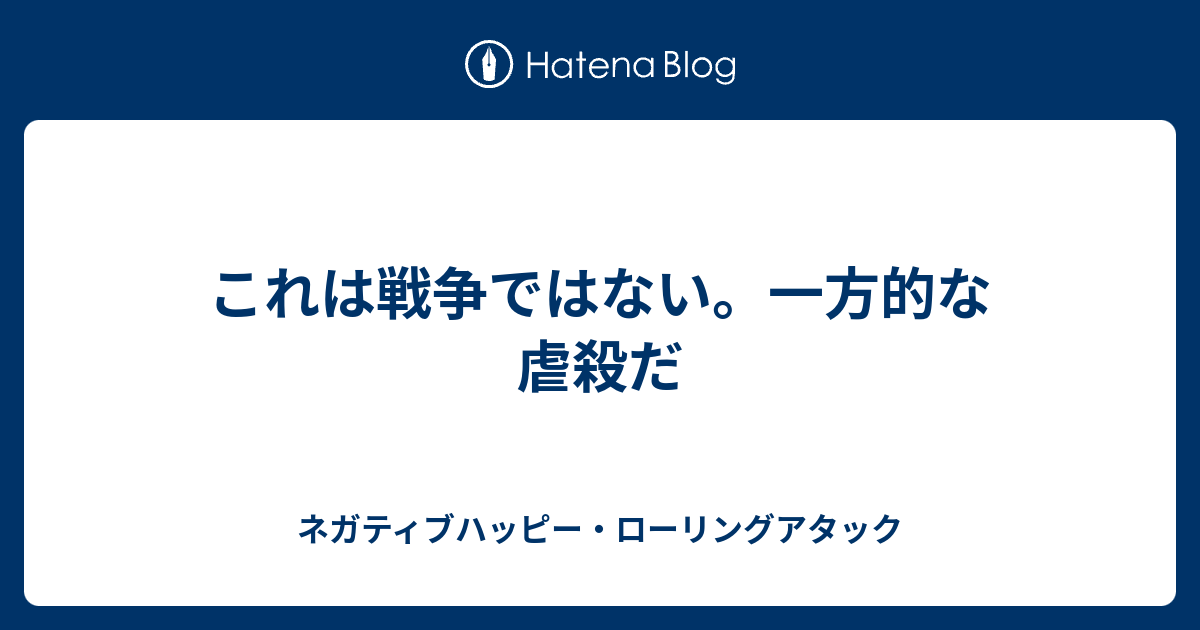 Hatena Blog

これは戦争ではない。一方的な虐殺だ

ネガティブハッピー・ローリングアタック